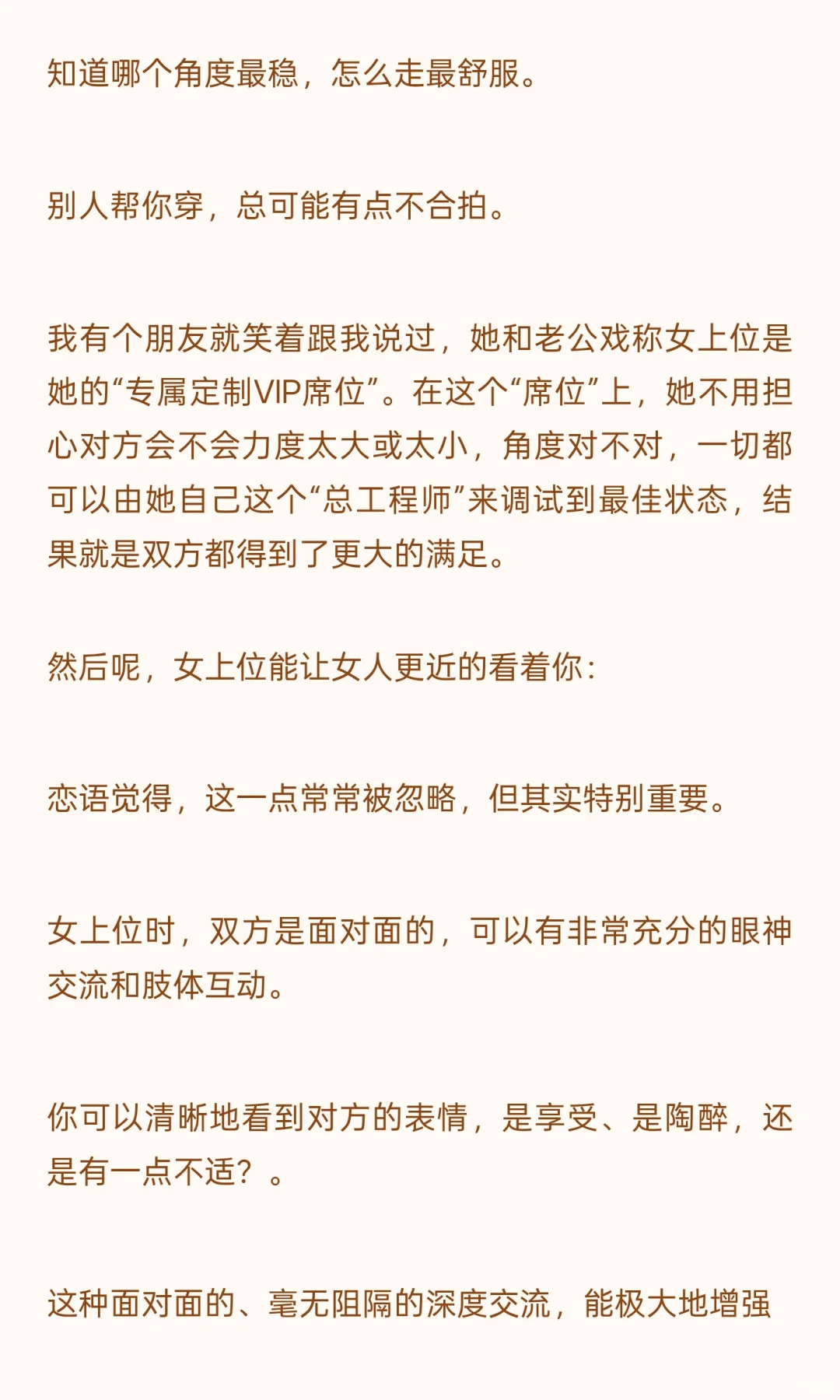 知道哪个角度最稳，怎么走最舒服。

别人帮你穿，总可能有点不合拍。

我有个朋友就笑着跟我说过，她和老公戏称女上位是她的“专属定制VIP席位”。在这个“席位”上，她不用担心对方会不会力度太大或太小，角度对不对，一切都可以由她自己这个“总工程师”来调试到最佳状态，结果就是双方都得到了更大的满足。

然后呢，女上位能让女人更近的看着你：

恋语觉得，这一点常常被忽略，但其实特别重要。

女上位时，双方是面对面的，可以有非常充分的眼神交流和肢体互动。

你可以清晰地看到对方的表情，是享受、是陶醉，还是有一点不适？。

这种面对面的、毫无阻隔的深度交流，能极大地增强